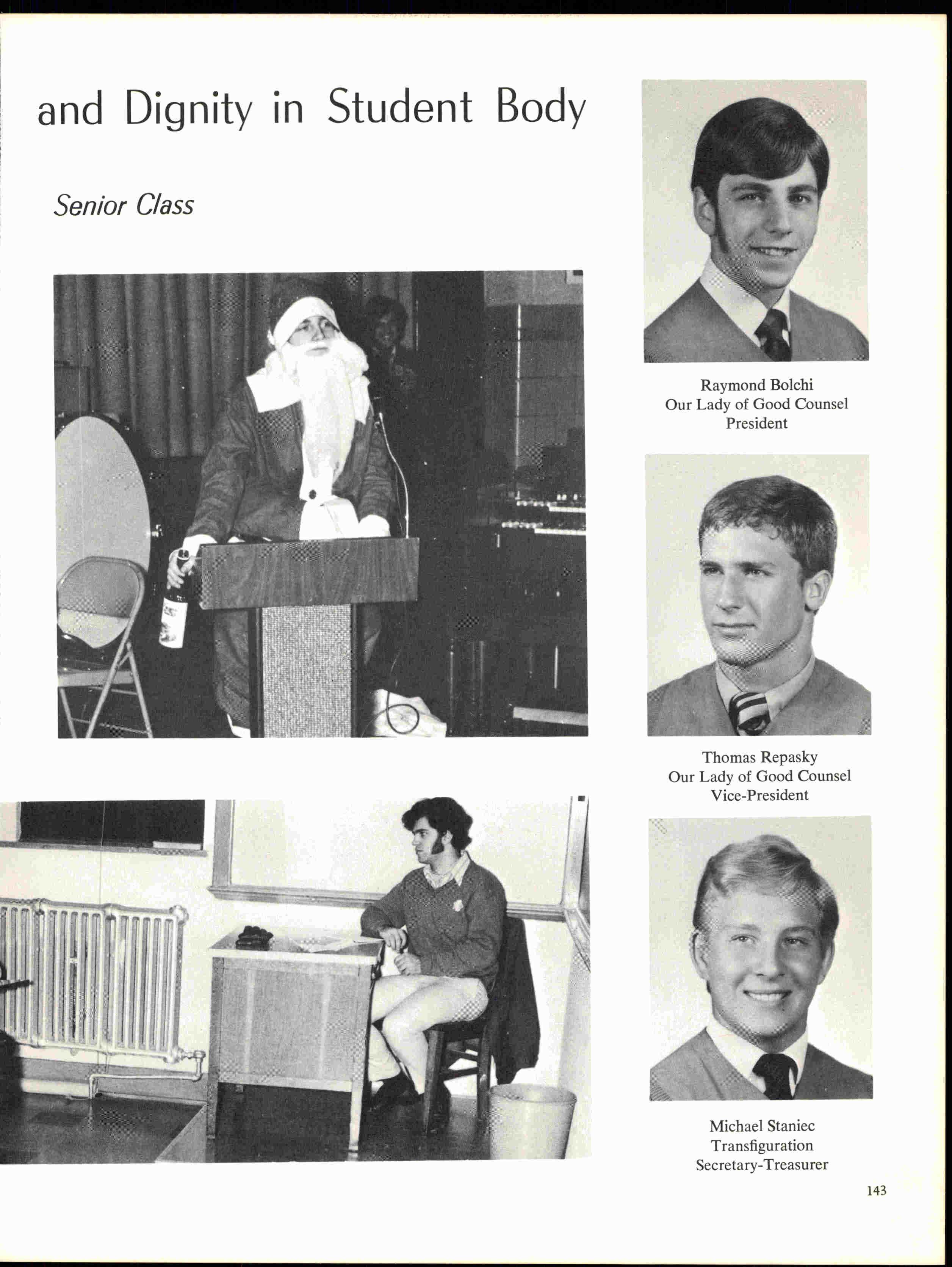 and Dignity in Student Body

Senior Class

Raymond Bolchi
Our Lady of Good Counsel
President

Thomas Repasky
Our Lady of Good Counsel
Vice-President

Michael Staniec
Transfiguration
Secretary-Treasurer

143